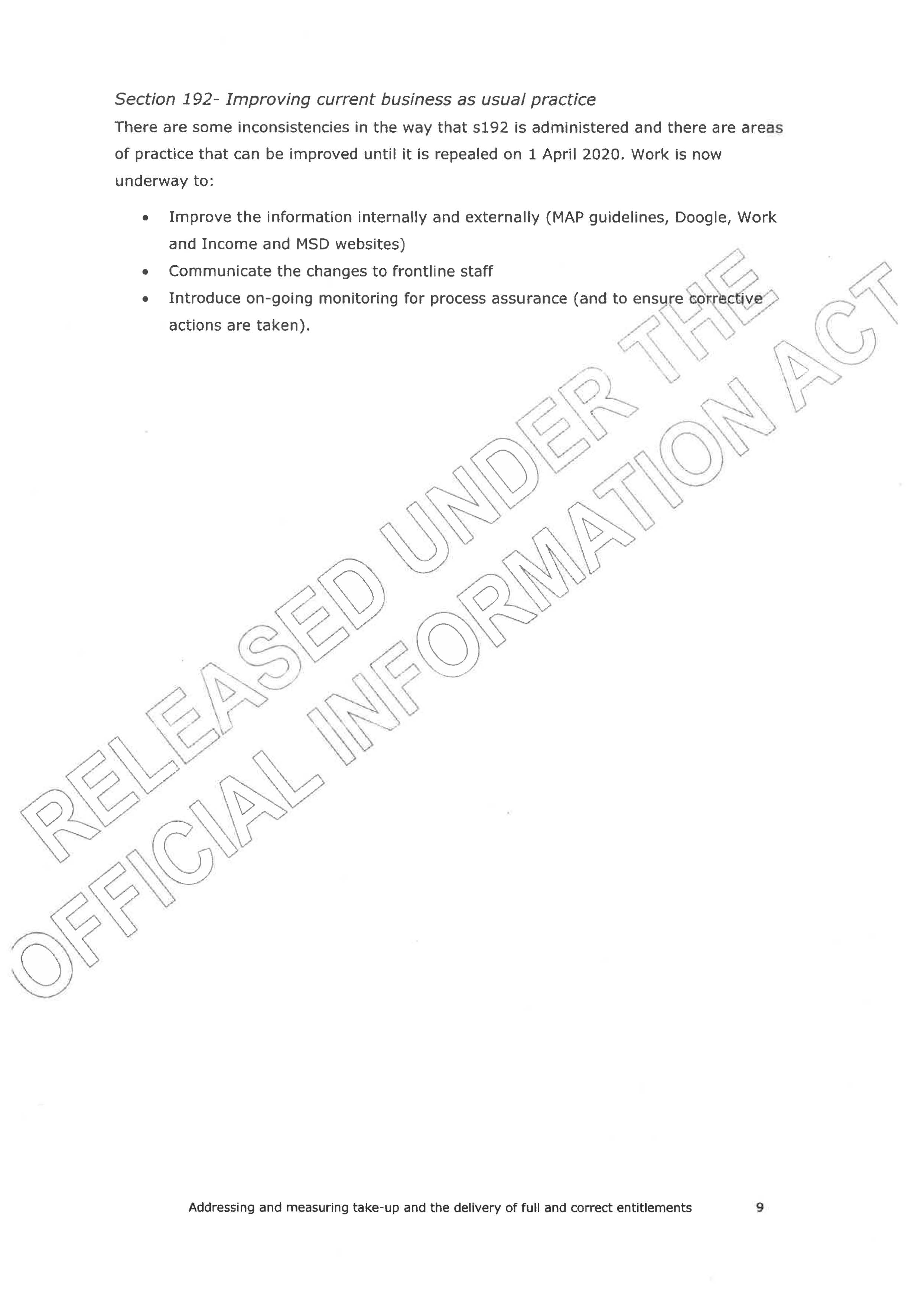 Section 192- Improving current business as usual practice

There are some inconsistencies in the way that s192 is administered and there are areas of practice that can be improved until it is repealed on 1 April 2020. Work is now underway to:

• Improve the information internally and externally (MAP guidelines, Doogle, Work and Income and MSD websites)
• Communicate the changes to frontline staff
• Introduce on-going monitoring for process assurance (and to ensure corrective actions are taken).

Addressing and measuring take-up and the delivery of full and correct entitlements 9

RELEASED UNDER THE OFFICIAL INFORMATION ACT